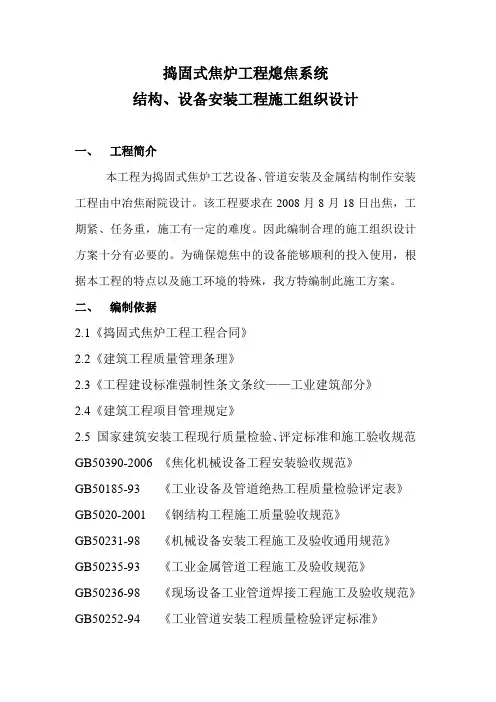 捣固式焦炉工程熄焦系统
结构、设备安装工程施工组织设计

一、　工程简介

本工程为捣固式焦炉工艺设备、管道安装及金属结构制作安装工程由中冶焦耐院设计。该工程要求在 2008 月 8 月 18 日出焦，工期紧、任务重，施工有一定的难度。因此编制合理的施工组织设计方案十分有必要的。为确保熄焦中的设备能够顺利的投入使用，根据本工程的特点以及施工环境的特殊，我方特编制此施工方案。

二、　编制依据

2.1《捣固式焦炉工程工程合同》

2.2《建筑工程质量管理条理》

2.3《工程建设标准强制性条文条纹——工业建筑部分》

2.4《建筑工程项目管理规定》

2.5 国家建筑安装工程现行质量检验、评定标准和施工验收规范

GB50390-2006 《焦化机械设备工程安装验收规范》

GB50185-93 《工业设备及管道绝热工程质量检验评定表》

GB5020-2001 《钢结构工程施工质量验收规范》

GB50231-98 《机械设备安装工程施工及验收通用规范》

GB50235-93 《工业金属管道工程施工及验收规范》

GB50236-98 《现场设备工业管道焊接工程施工及验收规范》

GB50252-94 《工业管道安装工程质量检验评定标准》